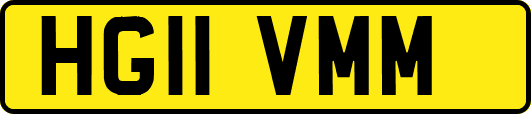 HG11 VMM